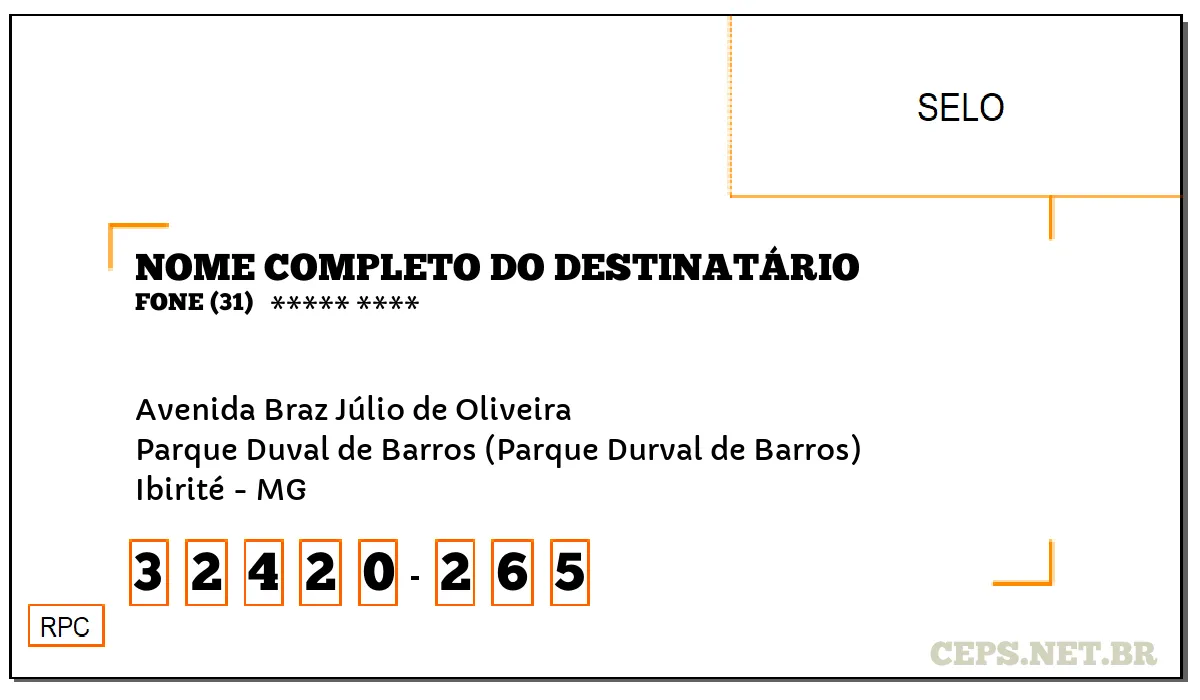 SELO

NOME COMPLETO DO DESTINATÁRIO
FONE (31) ***** ****

Avenida Braz Júlio de Oliveira
Parque Duval de Barros (Parque Durval de Barros)
Ibirité - MG

3 2 4 2 0 - 2 6 5

RPC

CEPS.NET.BR